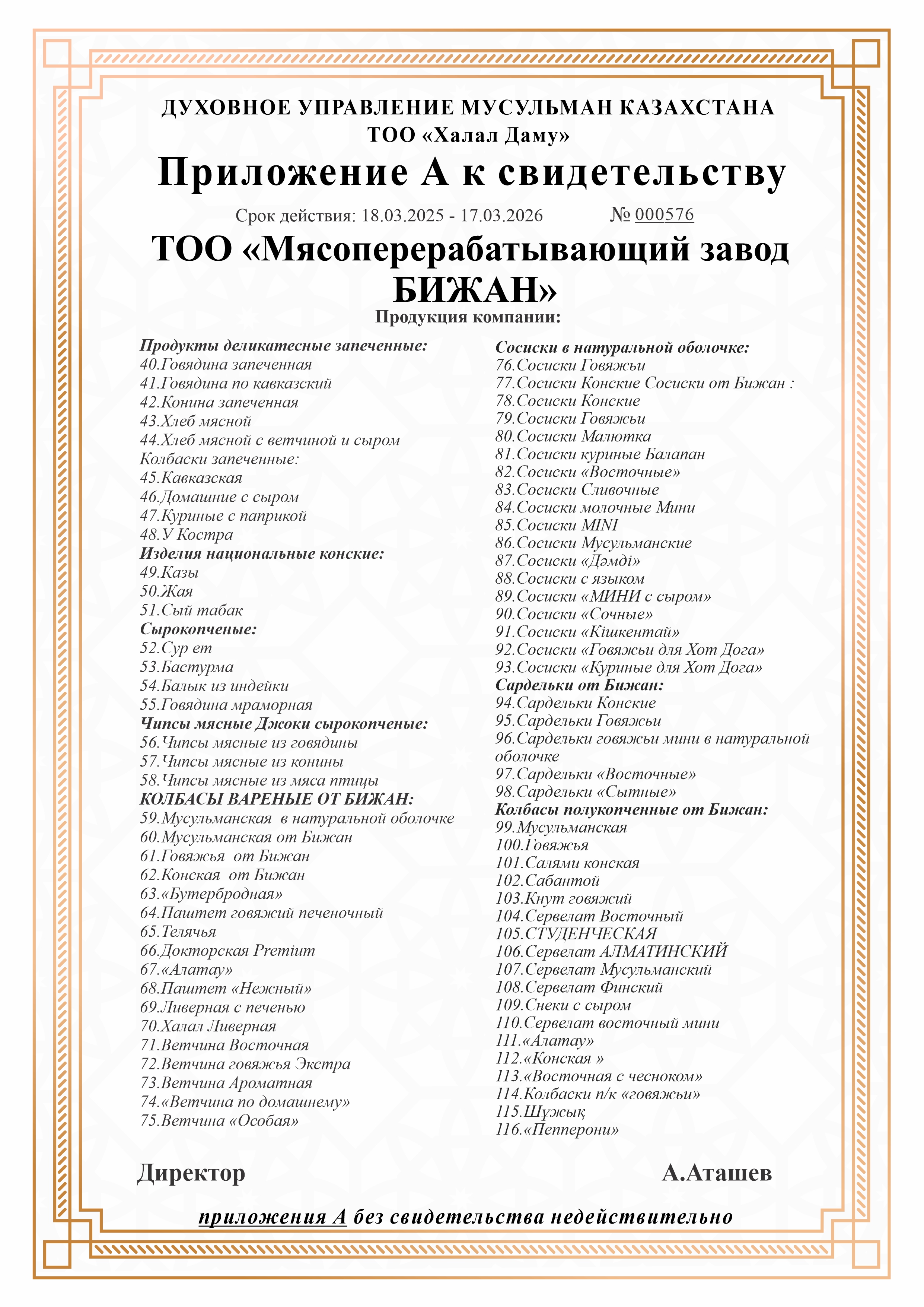 ДУХОВНОЕ УПРАВЛЕНИЕ МУСУЛЬМАН КАЗАХСТАНА
ТОО «Халал Даму»

Приложение А к свидетельству

Срок действия: 18.03.2025 - 17.03.2026 № 000576

ТОО «Мясоперерабатывающий завод БИЖАН»

Продукция компании:

Продукты деликатесные запеченные:
40.Говядина запеченная
41.Говядина по кавказский
42.Конина запеченная
43.Хлеб мясной
44.Хлеб мясной с ветчиной и сыром
Колбаски запеченные:
45.Кавказская
46.Домашние с сыром
47.Куриные с паприкой
48.У Костра
Изделия национальные конские:
49.Казы
50.Жая
51.Сый табак
Сырокопченые:
52.Сур ет
53.Бастурма
54.Балык из индейки
55.Говядина мраморная
Чипсы мясные Джоки сырокопченые:
56.Чипсы мясные из говядины
57.Чипсы мясные из конины
58.Чипсы мясные из мяса птицы
КОЛБАСЫ ВАРЕНЫЕ ОТ БИЖАН:
59.Мусульманская в натуральной оболочке
60.Мусульманская от Бижан
61.Говяжья от Бижан
62.Конская от Бижан
63.«Бутербродная»
64.Паштет говяжий печеночный
65.Телячья
66.Докторская Premium
67.«Алатау»
68.Паштет «Нежный»
69.Ливерная с печенью
70.Халал Ливерная
71.Ветчина Восточная
72.Ветчина говяжья Экстра
73.Ветчина Ароматная
74.«Ветчина по домашнему»
75.Ветчина «Особая»

Сосиски в натуральной оболочке:
76.Сосиски Говяжьи
77.Сосиски Конские Сосиски от Бижан :
78.Сосиски Конские
79.Сосиски Говяжьи
80.Сосиски Малютка
81.Сосиски куриные Балапан
82.Сосиски «Восточные»
83.Сосиски Сливочные
84.Сосиски молочные Мини
85.Сосиски MINI
86.Сосиски Мусульманские
87.Сосиски «Дәмді»
88.Сосиски с языком
89.Сосиски «МИНИ с сыром»
90.Сосиски «Сочные»
91.Сосиски «Кішкентай»
92.Сосиски «Говяжьи для Хот Дога»
93.Сосиски «Куриные для Хот Дога»
Сардельки от Бижан:
94.Сардельки Конские
95.Сардельки Говяжьи
96.Сардельки говяжьи мини в натуральной оболочке
97.Сардельки «Восточные»
98.Сардельки «Сытные»
Колбасы полукопченные от Бижан:
99.Мусульманская
100.Говяжья
101.Салями конская
102.Сабантой
103.Кнут говяжий
104.Сервелат Восточный
105.СТУДЕНЧЕСКАЯ
106.Сервелат АЛМАТИНСКИЙ
107.Сервелат Мусульманский
108.Сервелат Финский
109.Снеки с сыром
110.Сервелат восточный мини
111.«Алатау»
112.«Конская »
113.«Восточная с чесноком»
114.Колбаски п/к «говяжьи»
115.Шұжық
116.«Пепперони»

Директор А.Аташев

приложения А без свидетельства недействительно